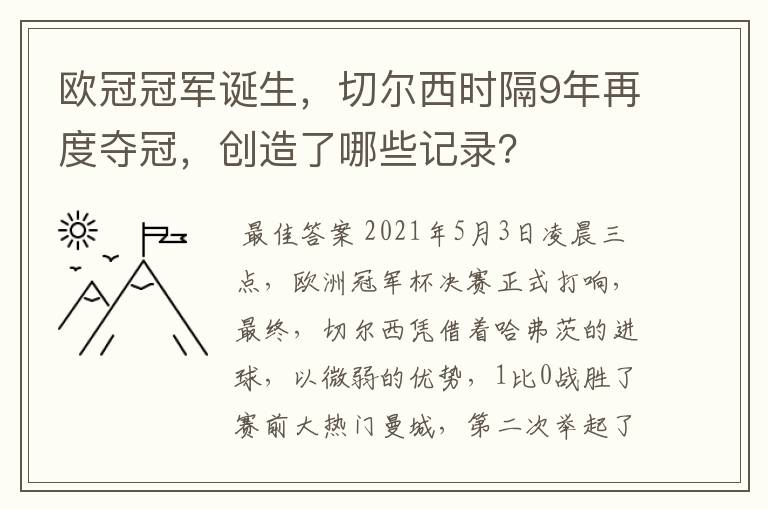 欧冠冠军诞生，切尔西时隔9年再度夺冠，创造了哪些记录？

最佳答案 2021年5月3日凌晨三点，欧洲冠军杯决赛正式打响，最终，切尔西凭借着哈弗茨的进球，以微弱的优势，1比0战胜了赛前大热门曼城，第二次举起了